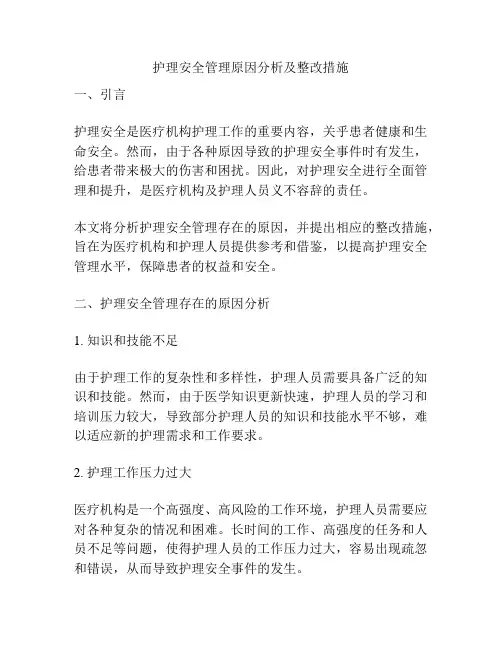 护理安全管理原因分析及整改措施

一、引言

护理安全是医疗机构护理工作的重要内容，关乎患者健康和生命安全。然而，由于各种原因导致的护理安全事件时有发生，给患者带来极大的伤害和困扰。因此，对护理安全进行全面管理和提升，是医疗机构及护理人员义不容辞的责任。

本文将分析护理安全管理存在的原因，并提出相应的整改措施，旨在为医疗机构和护理人员提供参考和借鉴，以提高护理安全管理水平，保障患者的权益和安全。

二、护理安全管理存在的原因分析

1. 知识和技能不足

由于护理工作的复杂性和多样性，护理人员需要具备广泛的知识和技能。然而，由于医学知识更新快速，护理人员的学习和培训压力较大，导致部分护理人员的知识和技能水平不够，难以适应新的护理需求和工作要求。

2. 护理工作压力过大

医疗机构是一个高强度、高风险的工作环境，护理人员需要应对各种复杂的情况和困难。长时间的工作、高强度的任务和人员不足等问题，使得护理人员的工作压力过大，容易出现疏忽和错误，从而导致护理安全事件的发生。